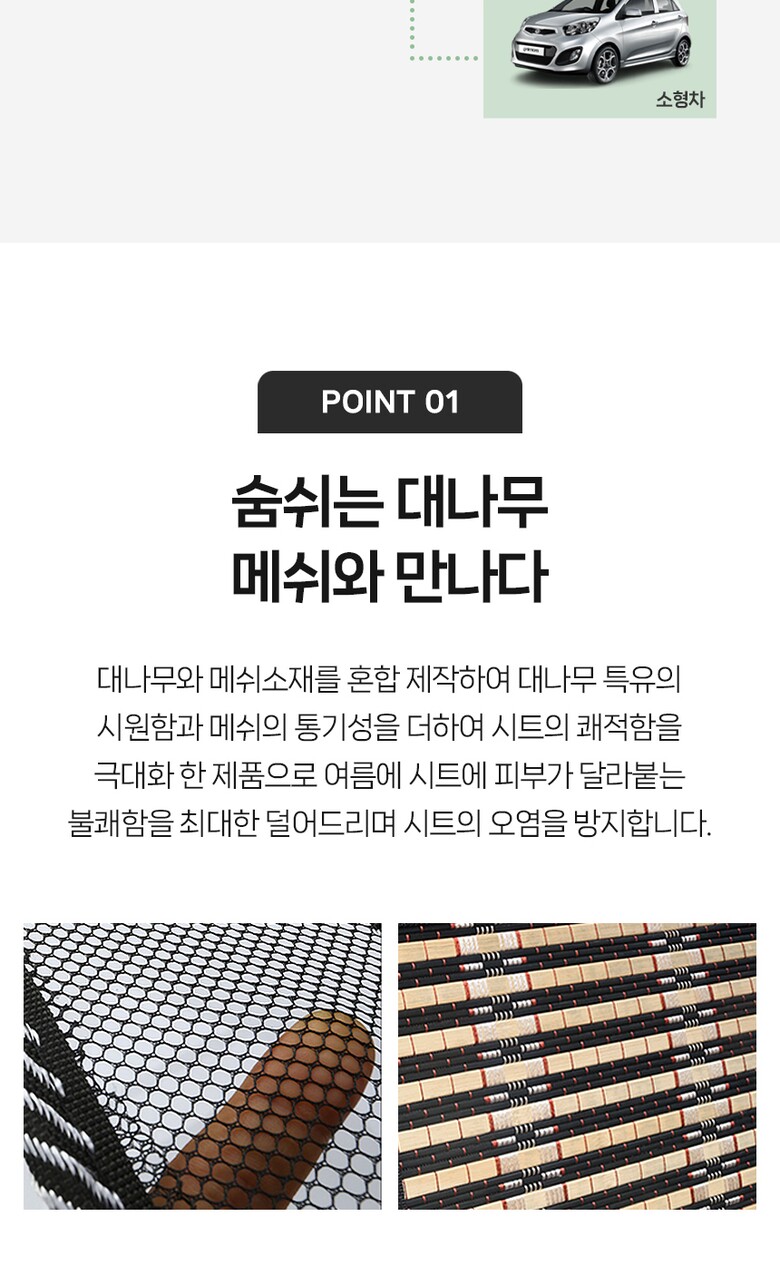 소형차

POINT 01

숨쉬는 대나무
메쉬와 만나다

대나무와 메쉬소재를 혼합 제작하여 대나무 특유의 시원함과 메쉬의 통기성을 더하여 시트의 쾌적함을 극대화 한 제품으로 여름에 시트에 피부가 달라붙는 불쾌함을 최대한 덜어드리며 시트의 오염을 방지합니다.